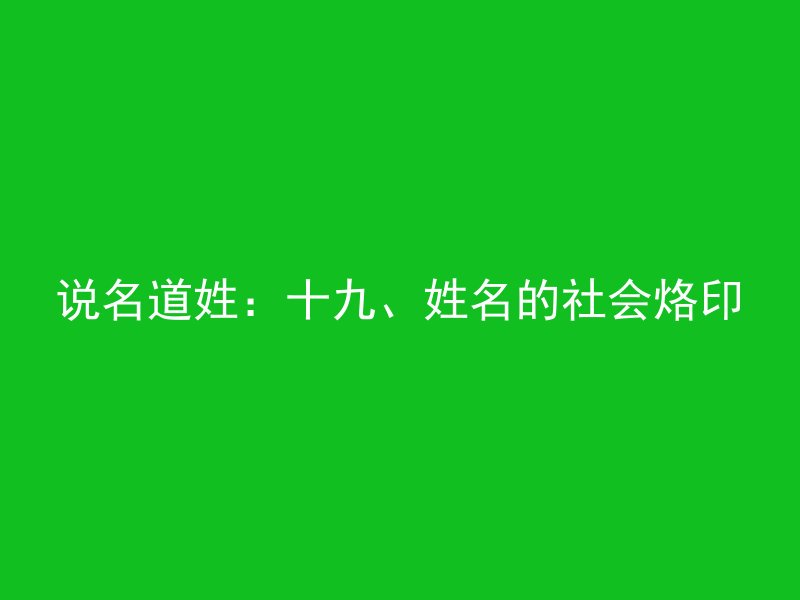 说名道姓：十九、姓名的社会烙印